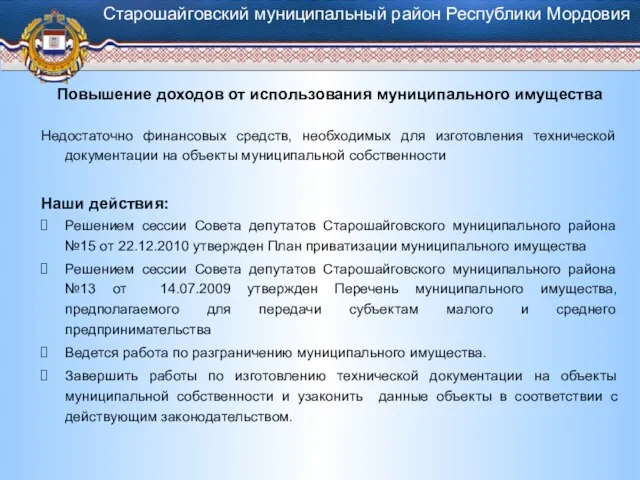 Старошайговский муниципальный район Республики Мордовия

Повышение доходов от использования муниципального имущества

Недостаточно финансовых средств, необходимых для изготовления технической документации на объекты муниципальной собственности

Наши действия:

Решением сессии Совета депутатов Старошайговского муниципального района №15 от 22.12.2010 утвержден План приватизации муниципального имущества

Решением сессии Совета депутатов Старошайговского муниципального района №13 от 14.07.2009 утвержден Перечень муниципального имущества, предполагаемого для передачи субъектам малого и среднего предпринимательства

Ведется работа по разграничению муниципального имущества.

Завершить работы по изготовлению технической документации на объекты муниципальной собственности и узаконить данные объекты в соответствии с действующим законодательством.